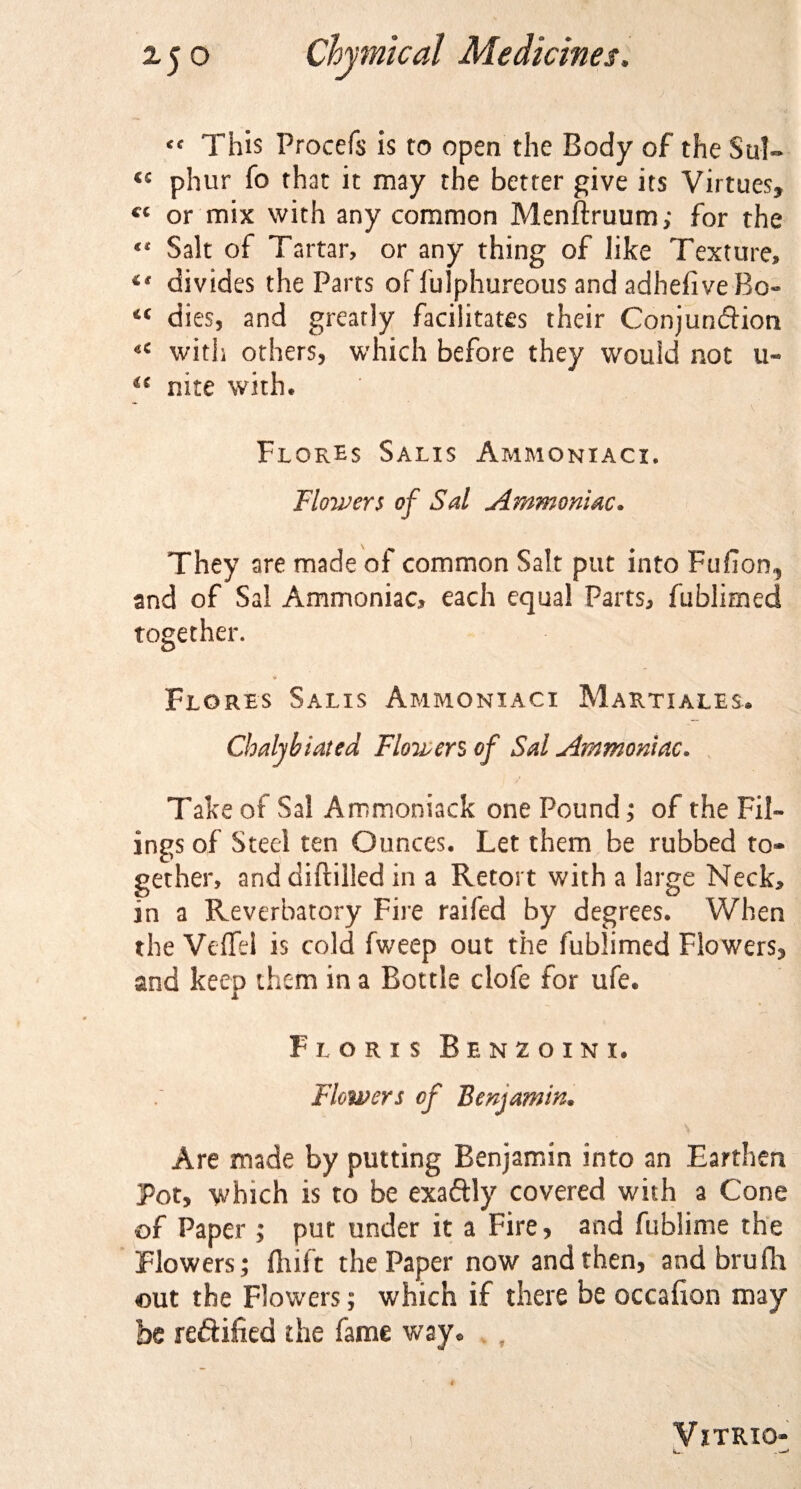 250 Chymical Medicines.

" This Procefs is to open the Body of the Sulphur fo that it may the better give its Virtues, " or mix with any common Menftruum; for the " Salt of Tartar, or any thing of like Texture, " divides the Parts of fulphureous and adhefive Bodies, and greatly facilitates their Conjunction " with others, which before they would not unite with.

Flores Salis Ammoniaci.

Flowers of Sal Ammoniac.

They are made of common Salt put into Fufion, and of Sal Ammoniac, each equal Parts, fublimed together.

Flores Salis Ammoniaci Martiales.

Chalybiated Flowers of Sal Ammoniac.

Take of Sal Ammoniack one Pound; of the Filings of Steel ten Ounces. Let them be rubbed together, and diftilled in a Retort with a large Neck, in a Reverbatory Fire raifed by degrees. When the Veffel is cold fweep out the fublimed Flowers, and keep them in a Bottle clofe for ufe.

Floris Benzoini.

Flowers of Benjamin.

Are made by putting Benjamin into an Earthen Pot, which is to be exactly covered with a Cone of Paper; put under it a Fire, and fublime the Flowers; fhift the Paper now and then, and brufh out the Flowers; which if there be occafion may be rectified the fame way.

Vitrio-